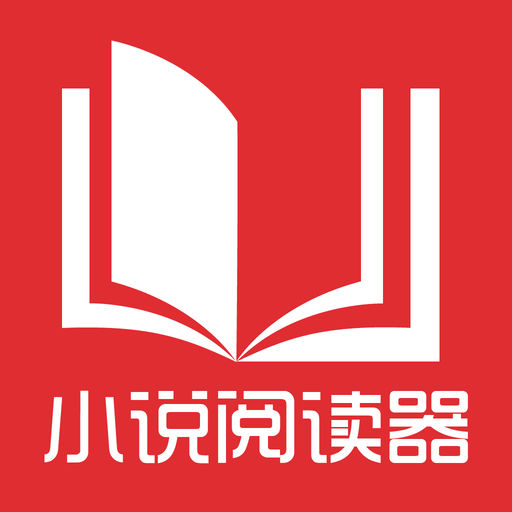 小说阅读器